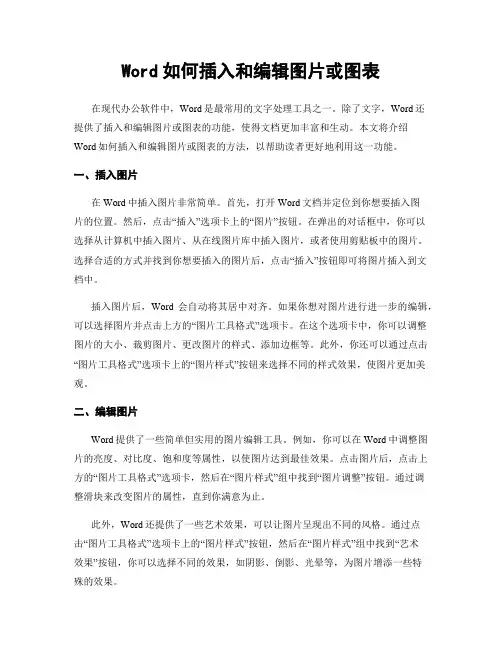 Word 如何插入和编辑图片或图表

在现代办公软件中，Word 是最常用的文字处理工具之一。除了文字，Word 还提供了插入和编辑图片或图表的功能，使得文档更加丰富和生动。本文将介绍 Word 如何插入和编辑图片或图表的方法，以帮助读者更好地利用这一功能。

一、插入图片

在 Word 中插入图片非常简单。首先，打开 Word 文档并定位到你想要插入图片的位置。然后，点击“插入”选项卡上的“图片”按钮。在弹出的对话框中，你可以选择从计算机中插入图片、从在线图片库中插入图片，或者使用剪贴板中的图片。选择合适的方式并找到你想要插入的图片后，点击“插入”按钮即可将图片插入到文档中。

插入图片后，Word 会自动将其居中对齐。如果你想对图片进行进一步的编辑，可以选择图片并点击上方的“图片工具格式”选项卡。在这个选项卡中，你可以调整图片的大小、裁剪图片、更改图片的样式、添加边框等。此外，你还可以通过点击“图片工具格式”选项卡上的“图片样式”按钮来选择不同的样式效果，使图片更加美观。

二、编辑图片

Word 提供了一些简单但实用的图片编辑工具。例如，你可以在 Word 中调整图片的亮度、对比度、饱和度等属性，以使图片达到最佳效果。点击图片后，点击上方的“图片工具格式”选项卡，然后在“图片样式”组中找到“图片调整”按钮。通过调整滑块来改变图片的属性，直到你满意为止。

此外，Word 还提供了一些艺术效果，可以让图片呈现出不同的风格。通过点击“图片工具格式”选项卡上的“图片样式”按钮，然后在“图片样式”组中找到“艺术效果”按钮，你可以选择不同的效果，如阴影、倒影、光晕等，为图片增添一些特殊的效果。